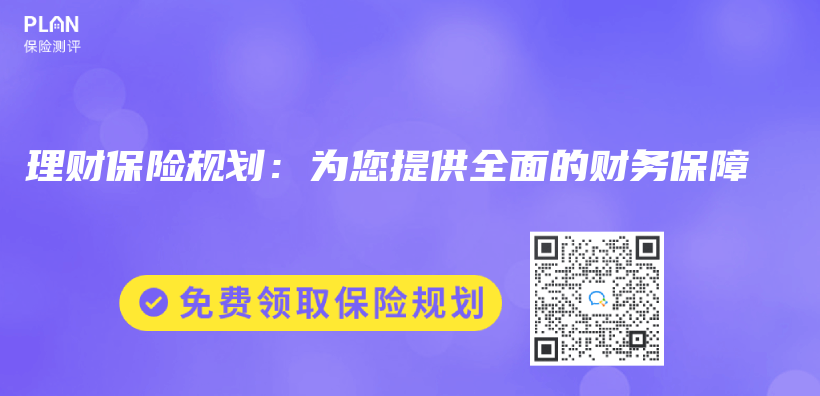 PLAN
保险测评

理财保险规划：为您提供全面的财务保障

免费领取保险规划